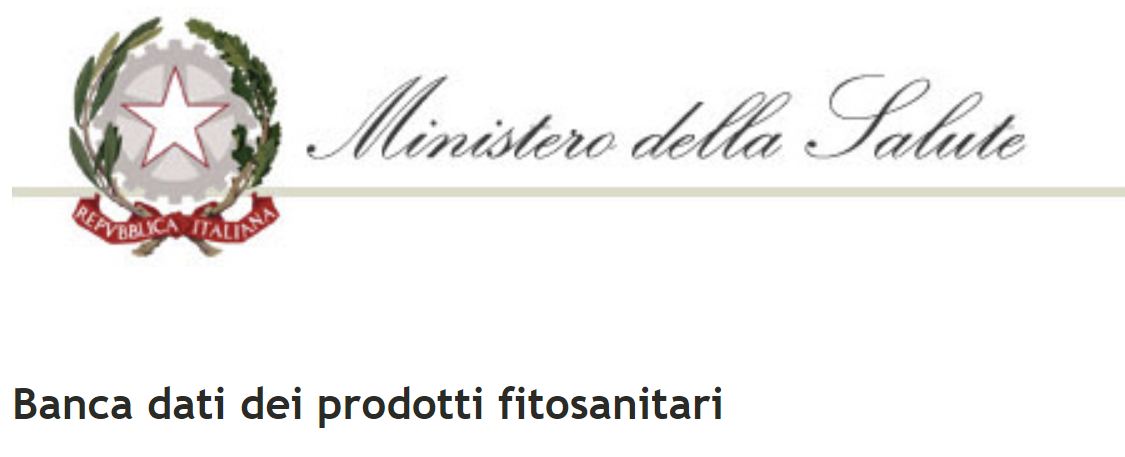 REPVBBLICA ITALIANA

Ministero della Salute

Banca dati dei prodotti fitosanitari